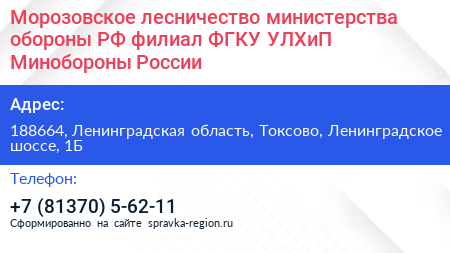 Морозовское лесничество министерства обороны РФ филиал ФГКУ УЛХиП Минобороны России

Адрес:

188664, Ленинградская область, Токсово, Ленинградское шоссе, 1Б

Телефон:

+7 (81370) 5-62-11

Сформированно на сайте spravka-region.ru